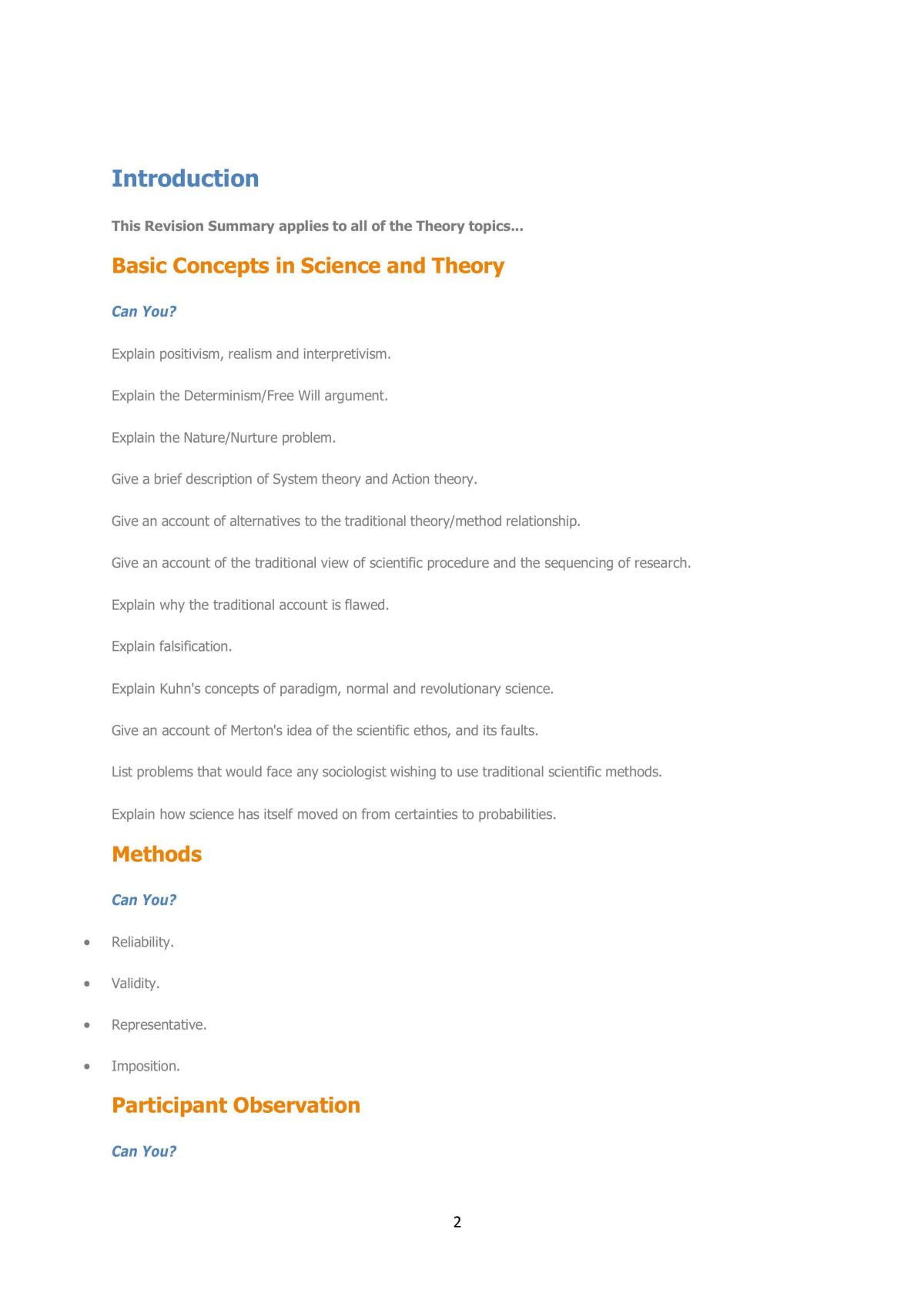 Introduction

This Revision Summary applies to all of the Theory topics...

Basic Concepts in Science and Theory

Can You?

Explain positivism, realism and interpretivism.

Explain the Determinism/Free Will argument.

Explain the Nature/Nurture problem.

Give a brief description of System theory and Action theory.

Give an account of alternatives to the traditional theory/method relationship.

Give an account of the traditional view of scientific procedure and the sequencing of research.

Explain why the traditional account is flawed.

Explain falsification.

Explain Kuhn's concepts of paradigm, normal and revolutionary science.

Give an account of Merton's idea of the scientific ethos, and its faults.

List problems that would face any sociologist wishing to use traditional scientific methods.

Explain how science has itself moved on from certainties to probabilities.

Methods

Can You?

• Reliability.

• Validity.

• Representative.

• Imposition.

Participant Observation

Can You?

2